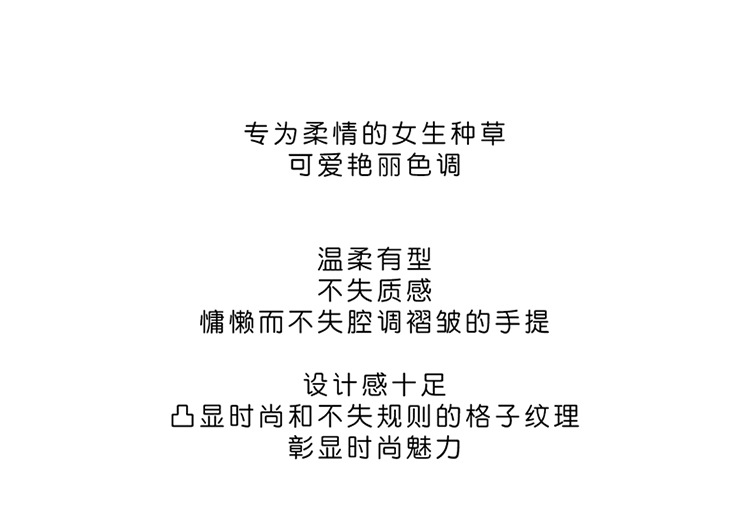 专为柔情的女生种草
可爱艳丽色调

温柔有型
不失质感
慵懒而不失腔调褶皱的手提

设计感十足
凸显时尚和不失规则的格子纹理
彰显时尚魅力